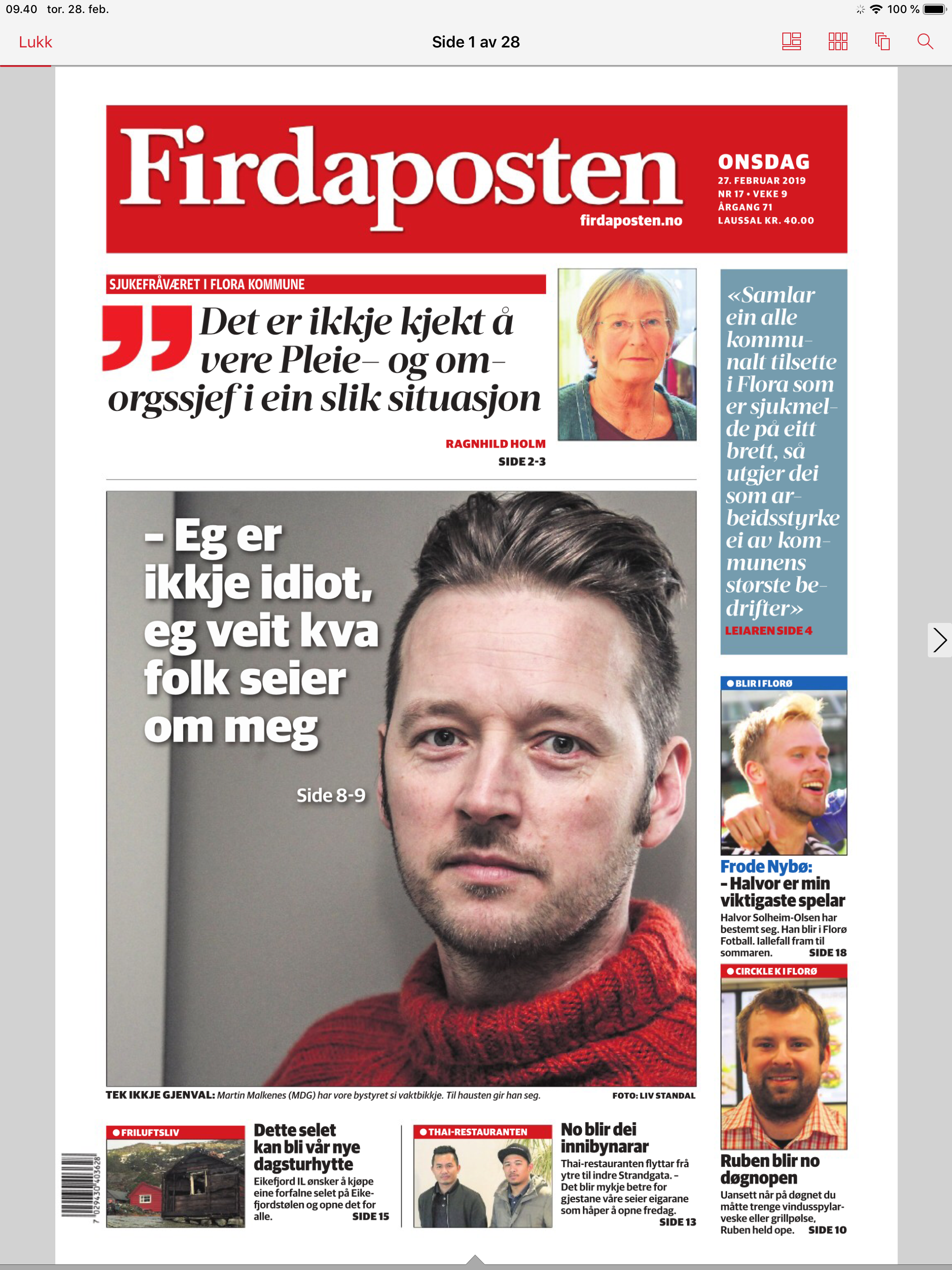 09.40 tor. 28. feb.

100 %

Lukk

Side 1 av 28

Firdaposten

firdaposten.no

ONSDAG
27. FEBRUAR 2019
NR 17 • VEKE 9
ÅRGANG 71
LAUSSAL KR. 40.00

SJUKEFRÅVÆRET I FLORA KOMMUNE

Det er ikkje kjekt å vere Pleie- og omorgssjef i ein slik situasjon

RAGNHILD HOLM
SIDE 2-3

«Samlar ein alle kommunalt tilsette i Flora som er sjukmelde på eitt brett, så utgjer dei som arbeidsstyrke ei av kommunens største bedrifter»
LEIAREN SIDE 4

– Eg er ikkje idiot, eg veit kva folk seier om meg

Side 8-9

TEK IKKJE GJENVAL: Martin Malkenes (MDG) har vore bystyret si vaktbikkje. Til hausten gir han seg. FOTO: LIV STANDAL

BLIR I FLORØ

Frode Nybø:
– Halvor er min viktigaste spelar

Halvor Solheim-Olsen har bestemt seg. Han blir i Florø Fotball. Iallefall fram til sommaren. SIDE 18

CIRCKLE K I FLORØ

Ruben blir no døgnopen

Uansett når på døgnet du måtte trenge vindusspylarveske eller grillpølse, Ruben held ope. SIDE 10

FRILUFTSLIV

Dette selet kan bli vår nye dagsturhytte

Eikefjord IL ønsker å kjøpe eine forfalne selet på Eikefjordstølen og opne det for alle. SIDE 15

THAI-RESTAURANTEN

No blir dei innibynarar

Thai-restauranten flyttar frå ytre til indre Strandgata. – Det blir mykje betre for gjestane våre seier eigarane som håper å opne fredag. SIDE 13

7 029430 403628